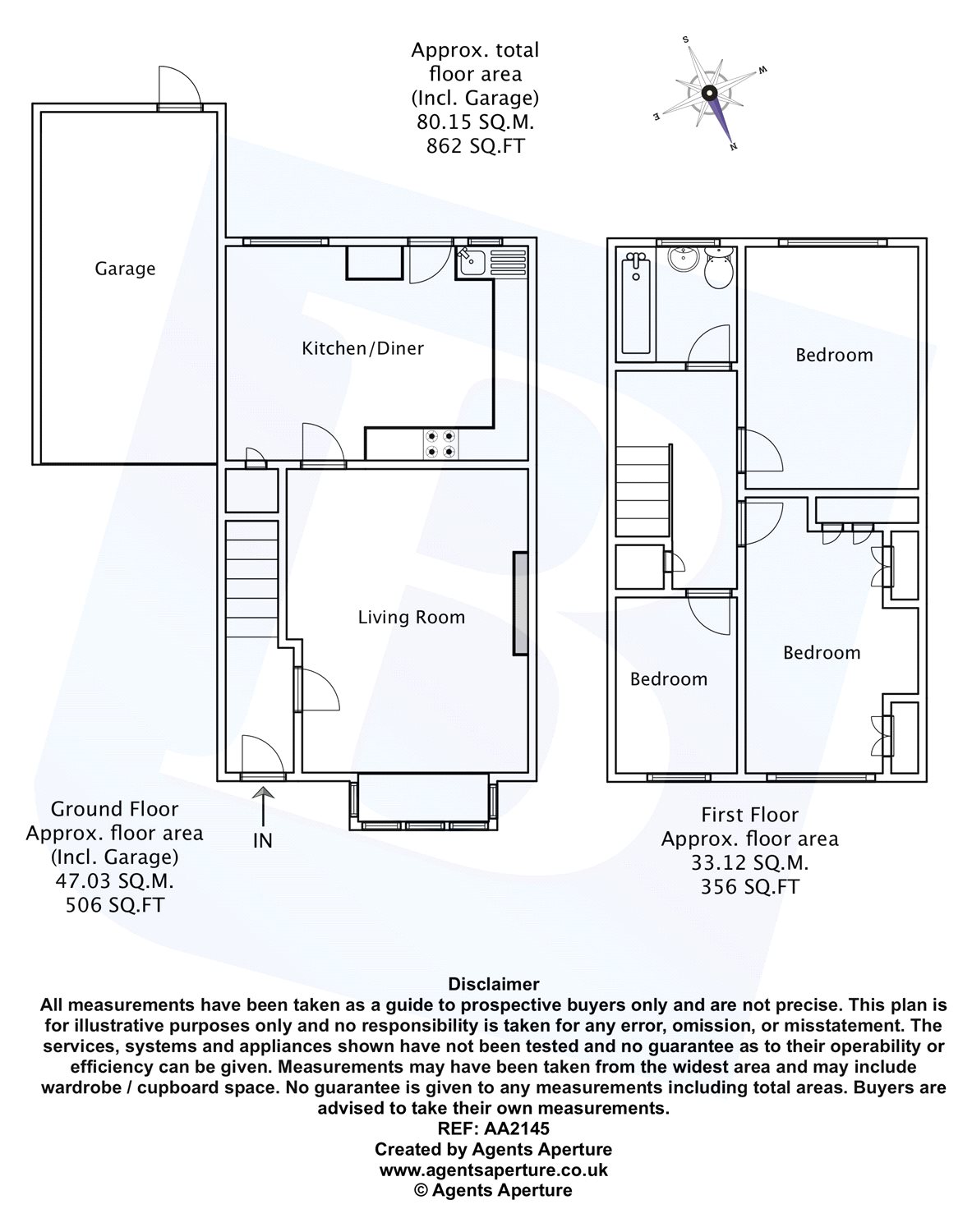 Approx. total floor area (Incl. Garage) 80.15 SQ.M. 862 SQ.FT

S
W
E
N

Garage

Kitchen/Diner

Living Room

Bedroom

Bedroom

Bedroom

Ground Floor
Approx. floor area
(Incl. Garage)
47.03 SQ.M.
506 SQ.FT

IN

First Floor
Approx. floor area
33.12 SQ.M.
356 SQ.FT

Disclaimer
All measurements have been taken as a guide to prospective buyers only and are not precise. This plan is for illustrative purposes only and no responsibility is taken for any error, omission, or misstatement. The services, systems and appliances shown have not been tested and no guarantee as to their operability or efficiency can be given. Measurements may have been taken from the widest area and may include wardrobe / cupboard space. No guarantee is given to any measurements including total areas. Buyers are advised to take their own measurements.
REF: AA2145
Created by Agents Aperture
www.agentsaperture.co.uk
© Agents Aperture